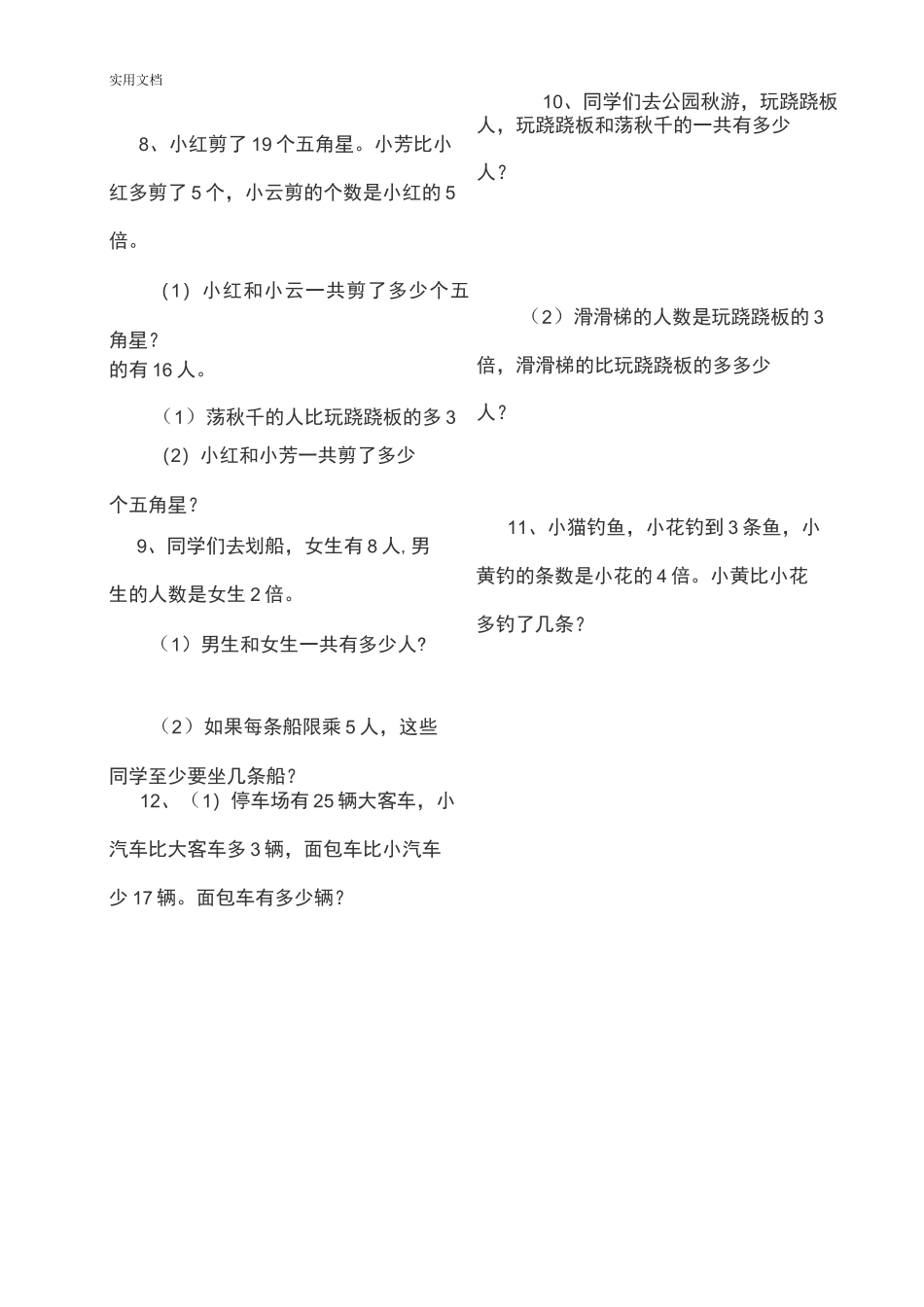 实用文档

8、小红剪了 19 个五角星。小芳比小红多剪了 5 个，小云剪的个数是小红的 5 倍。

（1）小红和小云一共剪了多少个五角星？

的有 16 人。

（1）荡秋千的人比玩跷跷板的多 3

（2）小红和小芳一共剪了多少个五角星？

9、同学们去划船，女生有 8 人, 男生的人数是女生 2 倍。

（1）男生和女生一共有多少人?

（2）如果每条船限乘 5 人，这些同学至少要坐几条船？

12、（1）停车场有 25 辆大客车，小汽车比大客车多 3 辆，面包车比小汽车少 17 辆。面包车有多少辆？

10、同学们去公园秋游，玩跷跷板人，玩跷跷板和荡秋千的一共有多少人？

（2）滑滑梯的人数是玩跷跷板的 3 倍，滑滑梯的比玩跷跷板的多多少人？

11、小猫钓鱼，小花钓到 3 条鱼，小黄钓的条数是小花的 4 倍。小黄比小花多钓了几条？